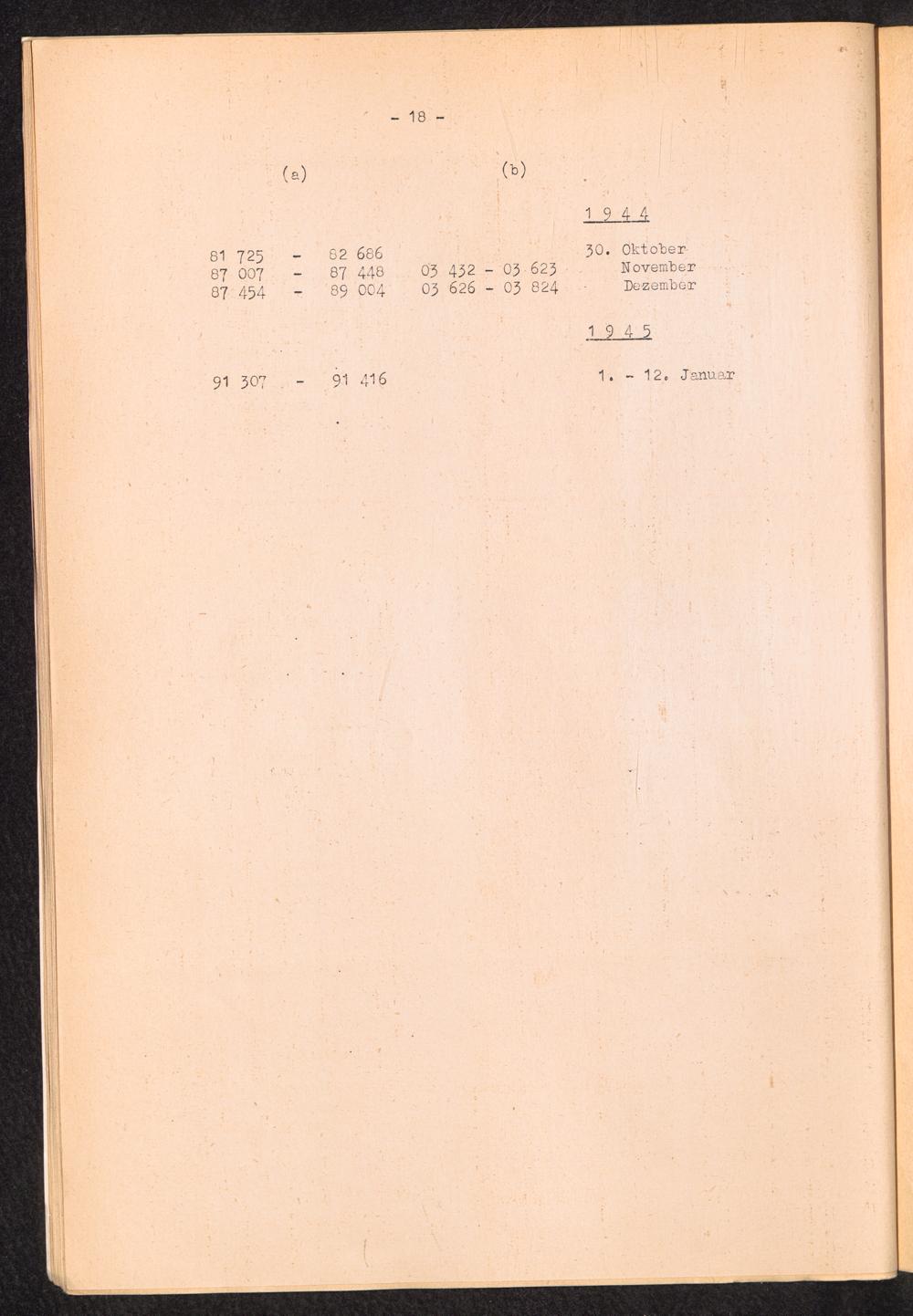 - 18 -

| (a) | (b) |  |
|---|---|---|
|  |  | 1 9 4 4 |
| 81 725 - 82 686 |  | 30. Oktober |
| 87 007 - 87 448 | 03 432 - 03 623 | November |
| 87 454 - 89 004 | 03 626 - 03 824 | Dezember |
|  |  | 1 9 4 5 |
| 91 307 - 91 416 |  | 1. - 12. Januar |